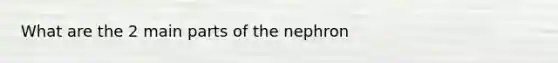 What are the 2 main parts of the nephron